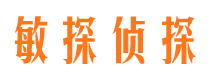 敏探侦探